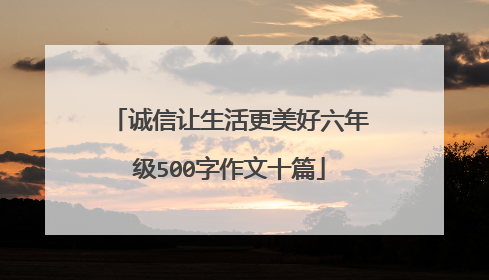 「诚信让生活更美好六年级500字作文十篇」